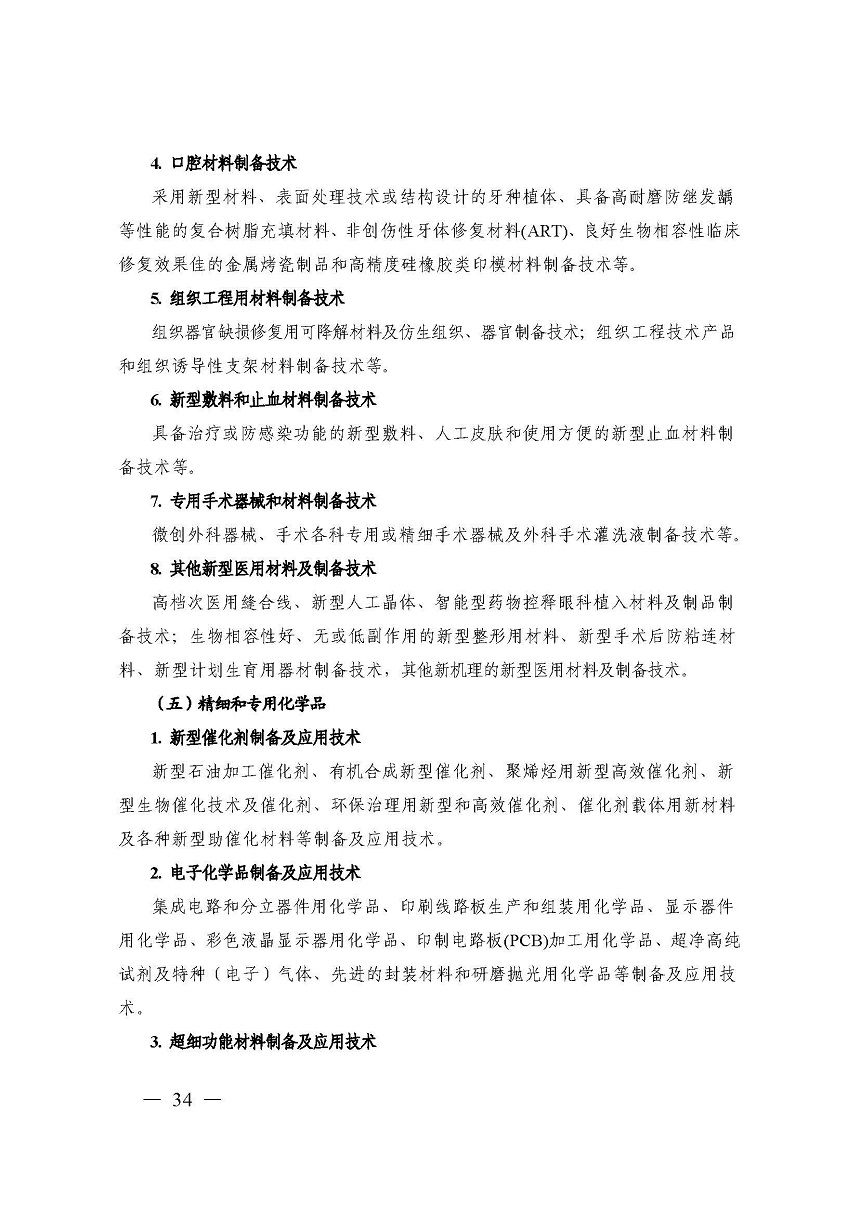 4. 口腔材料制备技术

采用新型材料、表面处理技术或结构设计的牙种植体、具备高耐磨防继发龋等性能的复合树脂充填材料、非创伤性牙体修复材料(ART)、良好生物相容性临床修复效果佳的金属烤瓷制品和高精度硅橡胶类印模材料制备技术等。

5. 组织工程用材料制备技术

组织器官缺损修复用可降解材料及仿生组织、器官制备技术；组织工程技术产品和组织诱导性支架材料制备技术等。

6. 新型敷料和止血材料制备技术

具备治疗或防感染功能的新型敷料、人工皮肤和使用方便的新型止血材料制备技术等。

7. 专用手术器械和材料制备技术

微创外科器械、手术各科专用或精细手术器械及外科手术灌洗液制备技术等。

8. 其他新型医用材料及制备技术

高档次医用缝合线、新型人工晶体、智能型药物控释眼科植入材料及制品制备技术；生物相容性好、无或低副作用的新型整形用材料、新型手术后防粘连材料、新型计划生育用器材制备技术，其他新机理的新型医用材料及制备技术。

（五）精细和专用化学品

1. 新型催化剂制备及应用技术

新型石油加工催化剂、有机合成新型催化剂、聚烯烃用新型高效催化剂、新型生物催化技术及催化剂、环保治理用新型和高效催化剂、催化剂载体用新材料及各种新型助催化材料等制备及应用技术。

2. 电子化学品制备及应用技术

集成电路和分立器件用化学品、印刷线路板生产和组装用化学品、显示器件用化学品、彩色液晶显示器用化学品、印制电路板(PCB)加工用化学品、超净高纯试剂及特种（电子）气体、先进的封装材料和研磨抛光用化学品等制备及应用技术。

3. 超细功能材料制备及应用技术

— 34 —